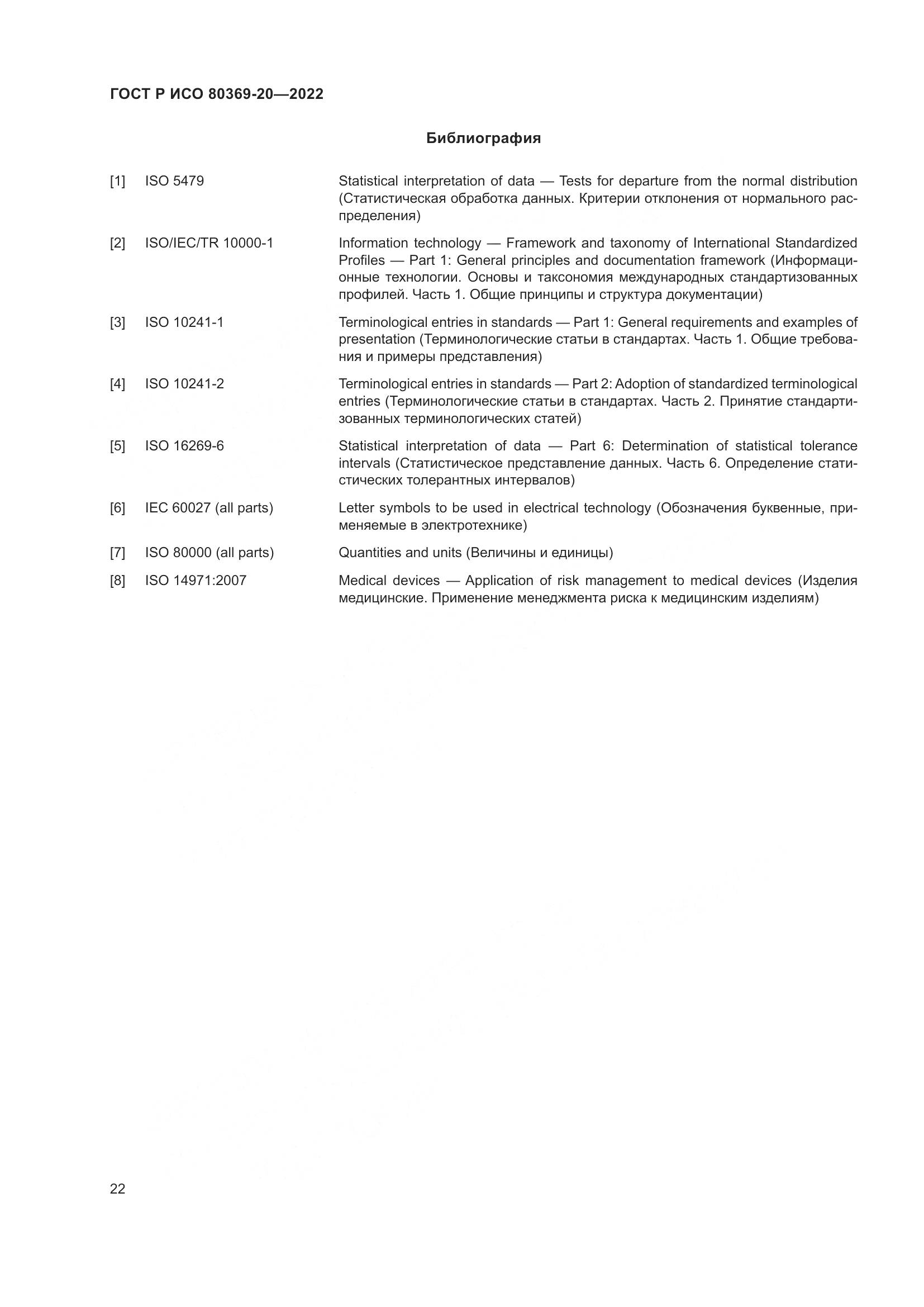 ГОСТ Р ИСО 80369-20—2022

Библиография

[1] ISO 5479 Statistical interpretation of data — Tests for departure from the normal distribution (Статистическая обработка данных. Критерии отклонения от нормального распределения)

[2] ISO/IEC/TR 10000-1 Information technology — Framework and taxonomy of International Standardized Profiles — Part 1: General principles and documentation framework (Информационные технологии. Основы и таксономия международных стандартизованных профилей. Часть 1. Общие принципы и структура документации)

[3] ISO 10241-1 Terminological entries in standards — Part 1: General requirements and examples of presentation (Терминологические статьи в стандартах. Часть 1. Общие требования и примеры представления)

[4] ISO 10241-2 Terminological entries in standards — Part 2: Adoption of standardized terminological entries (Терминологические статьи в стандартах. Часть 2. Принятие стандартизованных терминологических статей)

[5] ISO 16269-6 Statistical interpretation of data — Part 6: Determination of statistical tolerance intervals (Статистическое представление данных. Часть 6. Определение статистических толерантных интервалов)

[6] IEC 60027 (all parts) Letter symbols to be used in electrical technology (Обозначения буквенные, применяемые в электротехнике)

[7] ISO 80000 (all parts) Quantities and units (Величины и единицы)

[8] ISO 14971:2007 Medical devices — Application of risk management to medical devices (Изделия медицинские. Применение менеджмента риска к медицинским изделиям)

22